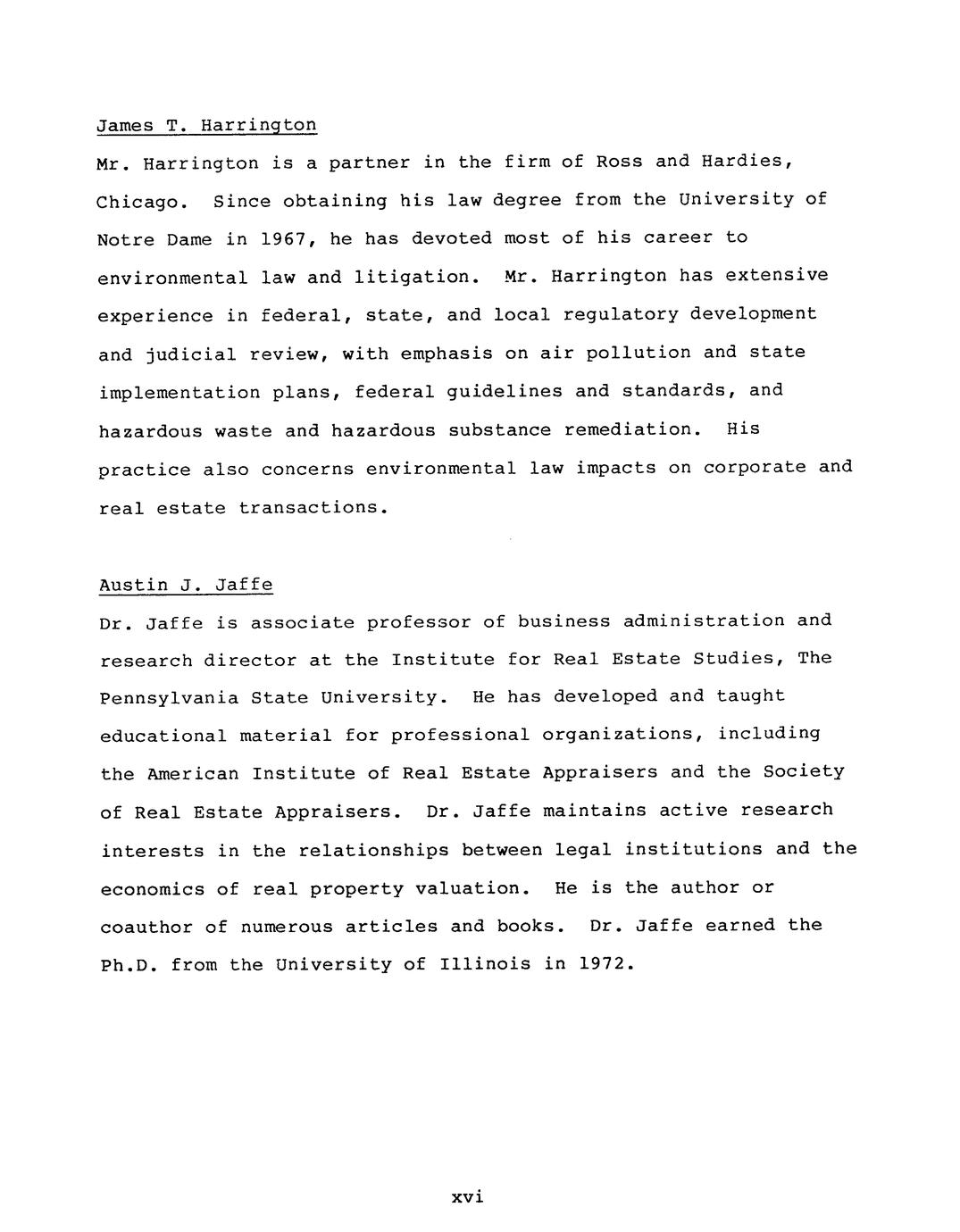 James T. Harrington

Mr. Harrington is a partner in the firm of Ross and Hardies, Chicago. Since obtaining his law degree from the University of Notre Dame in 1967, he has devoted most of his career to environmental law and litigation. Mr. Harrington has extensive experience in federal, state, and local regulatory development and judicial review, with emphasis on air pollution and state implementation plans, federal guidelines and standards, and hazardous waste and hazardous substance remediation. His practice also concerns environmental law impacts on corporate and real estate transactions.

Austin J. Jaffe

Dr. Jaffe is associate professor of business administration and research director at the Institute for Real Estate Studies, The Pennsylvania State University. He has developed and taught educational material for professional organizations, including the American Institute of Real Estate Appraisers and the Society of Real Estate Appraisers. Dr. Jaffe maintains active research interests in the relationships between legal institutions and the economics of real property valuation. He is the author or coauthor of numerous articles and books. Dr. Jaffe earned the Ph.D. from the University of Illinois in 1972.

xvi